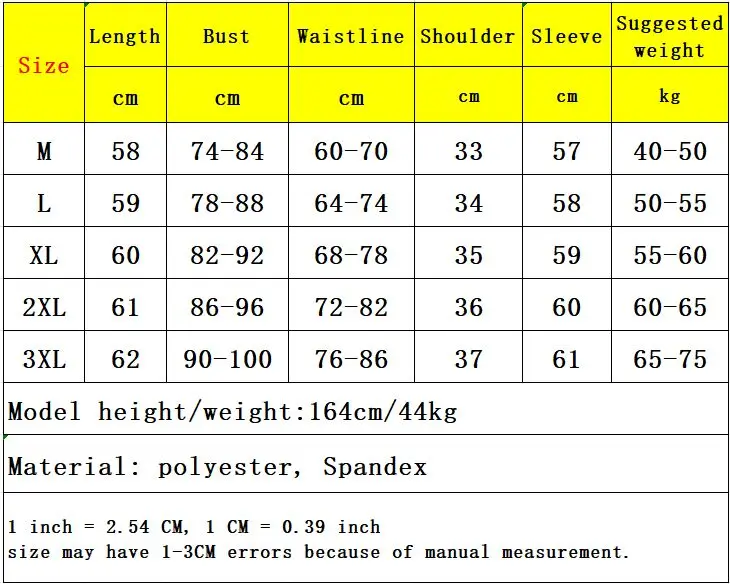 | Size | Length | Bust | Waistline | Shoulder | Sleeve | Suggested weight |
|---|---|---|---|---|---|---|
| | cm | cm | cm | cm | cm | kg |
| M | 58 | 74-84 | 60-70 | 33 | 57 | 40-50 |
| L | 59 | 78-88 | 64-74 | 34 | 58 | 50-55 |
| XL | 60 | 82-92 | 68-78 | 35 | 59 | 55-60 |
| 2XL | 61 | 86-96 | 72-82 | 36 | 60 | 60-65 |
| 3XL | 62 | 90-100 | 76-86 | 37 | 61 | 65-75 |

Model height/weight:164cm/44kg

Material: polyester, Spandex

1 inch = 2.54 CM, 1 CM = 0.39 inch
size may have 1-3CM errors because of manual measurement.